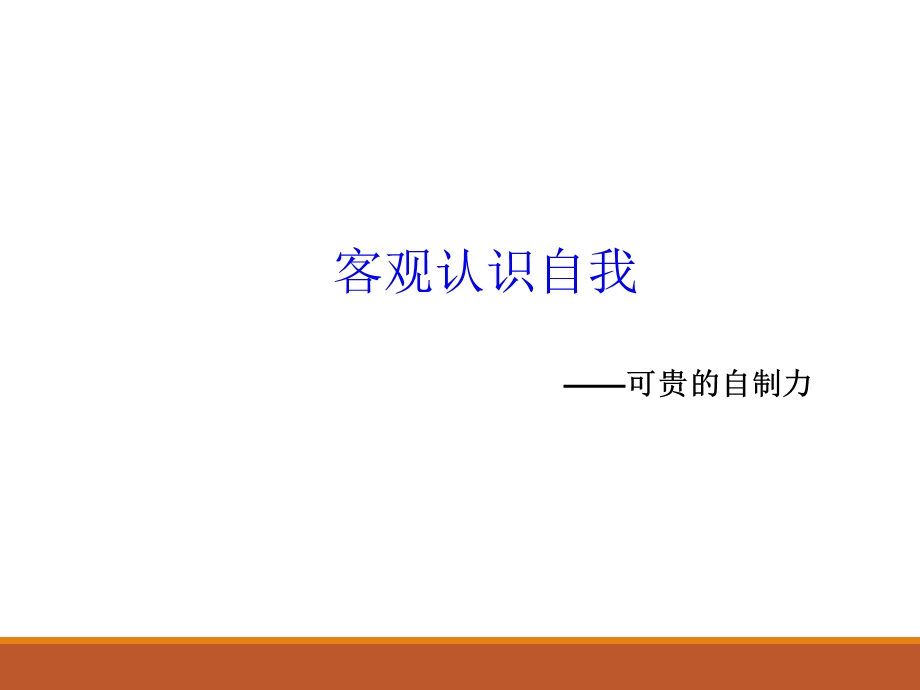 客观认识自我

——可贵的自制力